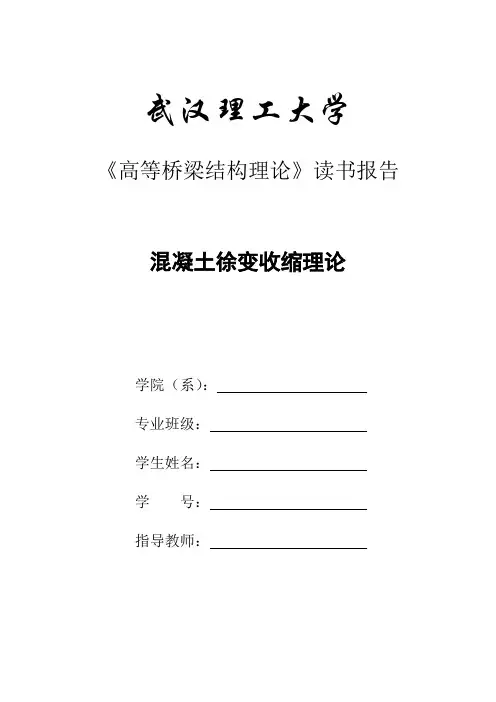 武汉理工大学

《高等桥梁结构理论》读书报告

混凝土徐变收缩理论

学院（系）：

专业班级：

学生姓名：

学　　号：

指导教师：